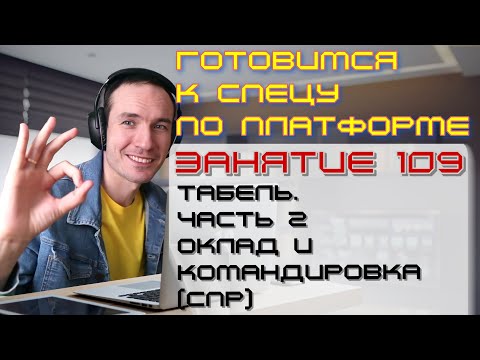 ГОТОВИМСЯ К СПЕЦУ ПО ПЛАТФОРМЕ

ЗАНЯТИЕ 109

ТАБЕЛЬ. ЧАСТЬ 2 ОКЛАД И КОМАНДИРОВКА (СПР)